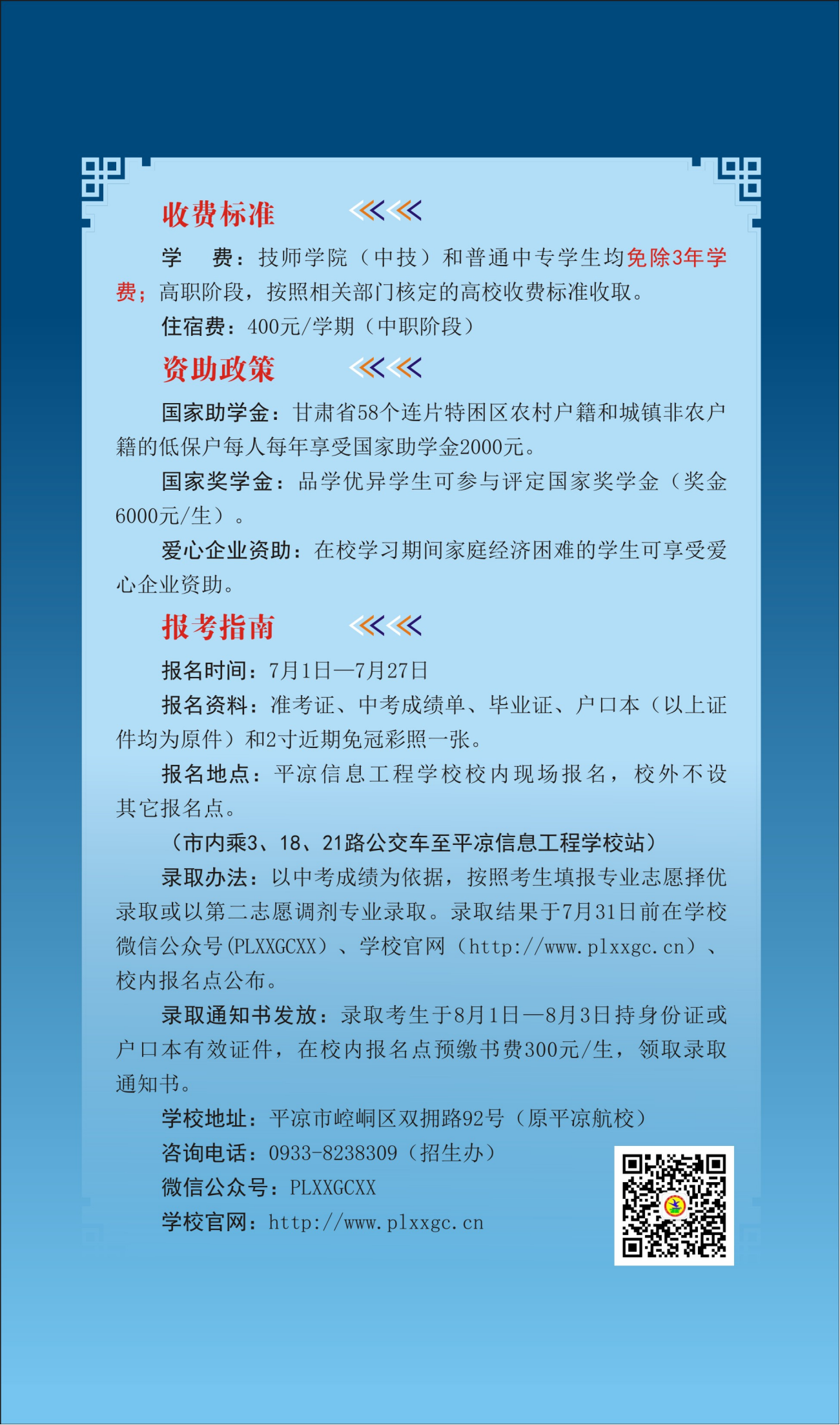 收费标准

学　费：技师学院（中技）和普通中专学生均免除3年学费；高职阶段，按照相关部门核定的高校收费标准收取。

住宿费：400元/学期（中职阶段）

资助政策

国家助学金：甘肃省58个连片特困区农村户籍和城镇非农户籍的低保户每人每年享受国家助学金2000元。

国家奖学金：品学优异学生可参与评定国家奖学金（奖金6000元/生）。

爱心企业资助：在校学习期间家庭经济困难的学生可享受爱心企业资助。

报考指南

报名时间：7月1日—7月27日

报名资料：准考证、中考成绩单、毕业证、户口本（以上证件均为原件）和2寸近期免冠彩照一张。

报名地点：平凉信息工程学校校内现场报名，校外不设其它报名点。

（市内乘3、18、21路公交车至平凉信息工程学校站）

录取办法：以中考成绩为依据，按照考生填报专业志愿择优录取或以第二志愿调剂专业录取。录取结果于7月31日前在学校微信公众号(PLXXGCXX）、学校官网（http://www.plxxgc.cn）、校内报名点公布。

录取通知书发放：录取考生于8月1日—8月3日持身份证或户口本有效证件，在校内报名点预缴书费300元/生，领取录取通知书。

学校地址：平凉市崆峒区双拥路92号（原平凉航校）

咨询电话：0933-8238309（招生办）

微信公众号：PLXXGCXX

学校官网：http://www.plxxgc.cn